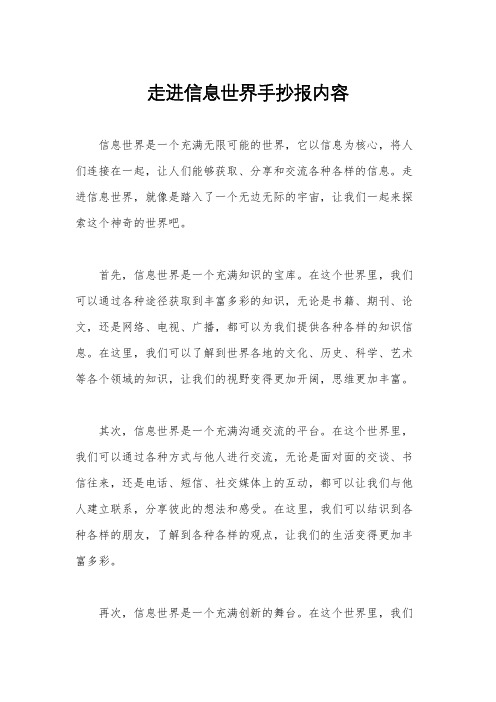 走进信息世界手抄报内容

信息世界是一个充满无限可能的世界，它以信息为核心，将人们连接在一起，让人们能够获取、分享和交流各种各样的信息。走进信息世界，就像是踏入了一个无边无际的宇宙，让我们一起来探索这个神奇的世界吧。

首先，信息世界是一个充满知识的宝库。在这个世界里，我们可以通过各种途径获取到丰富多彩的知识，无论是书籍、期刊、论文，还是网络、电视、广播，都可以为我们提供各种各样的知识信息。在这里，我们可以了解到世界各地的文化、历史、科学、艺术等各个领域的知识，让我们的视野变得更加开阔，思维更加丰富。

其次，信息世界是一个充满沟通交流的平台。在这个世界里，我们可以通过各种方式与他人进行交流，无论是面对面的交谈、书信往来，还是电话、短信、社交媒体上的互动，都可以让我们与他人建立联系，分享彼此的想法和感受。在这里，我们可以结识到各种各样的朋友，了解到各种各样的观点，让我们的生活变得更加丰富多彩。

再次，信息世界是一个充满创新的舞台。在这个世界里，我们